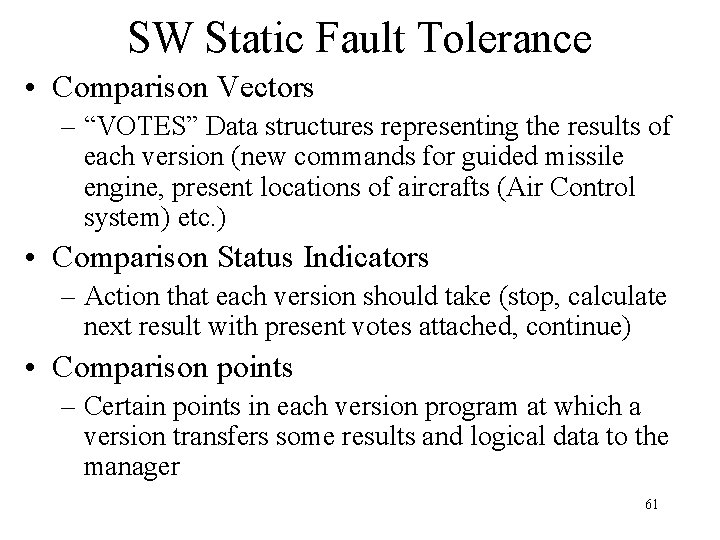 SW Static Fault Tolerance

• Comparison Vectors
– “VOTES” Data structures representing the results of each version (new commands for guided missile engine, present locations of aircrafts (Air Control system) etc.)

• Comparison Status Indicators
– Action that each version should take (stop, calculate next result with present votes attached, continue)

• Comparison points
– Certain points in each version program at which a version transfers some results and logical data to the manager

61